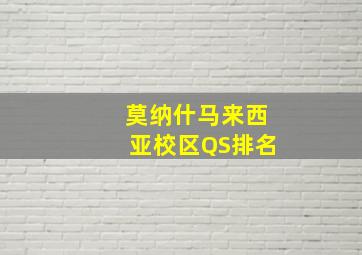 莫纳什马来西亚校区QS排名